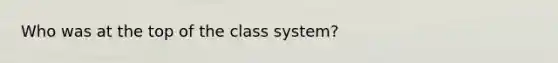 Who was at the top of the class system?